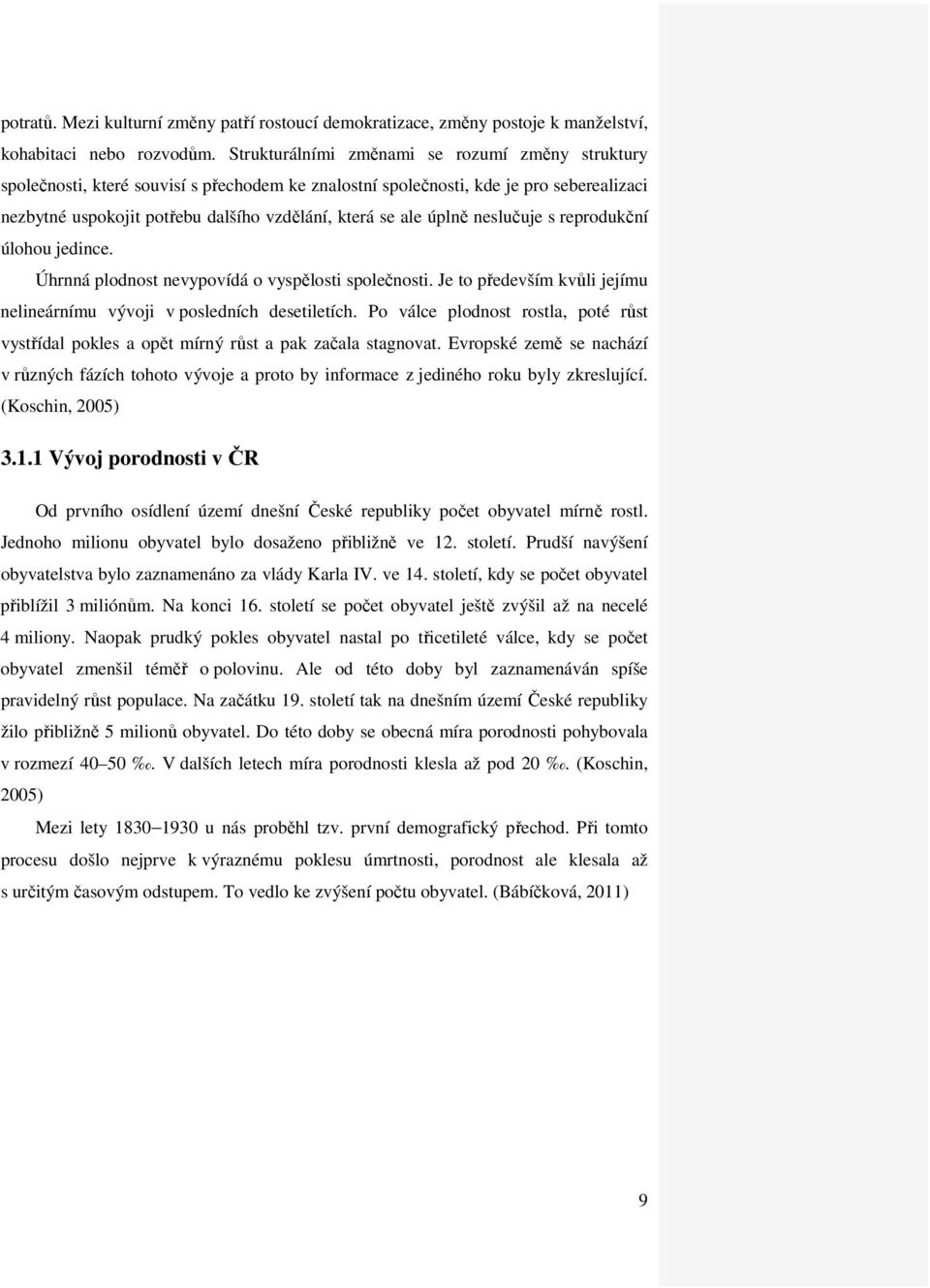 potratů. Mezi kulturní změny patří rostoucí demokratizace, změny postoje k manželství, kohabitaci nebo rozvodům. Strukturálními změnami se rozumí změny struktury společnosti, které souvisí s přechodem ke znalostní společnosti, kde je pro seberealizaci nezbytné uspokojit potřebu dalšího vzdělání, která se ale úplně neslučuje s reprodukční úlohou jedince.

Úhrnná plodnost nevypovídá o vyspělosti společnosti. Je to především kvůli jejímu nelineárnímu vývoji v posledních desetiletích. Po válce plodnost rostla, poté růst vystřídal pokles a opět mírný růst a pak začala stagnovat. Evropské země se nachází v různých fázích tohoto vývoje a proto by informace z jediného roku byly zkreslující. (Koschin, 2005)

3.1.1 Vývoj porodnosti v ČR

Od prvního osídlení území dnešní České republiky počet obyvatel mírně rostl. Jednoho milionu obyvatel bylo dosaženo přibližně ve 12. století. Prudší navýšení obyvatelstva bylo zaznamenáno za vlády Karla IV. ve 14. století, kdy se počet obyvatel přiblížil 3 miliónům. Na konci 16. století se počet obyvatel ještě zvýšil až na necelé 4 miliony. Naopak prudký pokles obyvatel nastal po třicetileté válce, kdy se počet obyvatel zmenšil téměř o polovinu. Ale od této doby byl zaznamenáván spíše pravidelný růst populace. Na začátku 19. století tak na dnešním území České republiky žilo přibližně 5 milionů obyvatel. Do této doby se obecná míra porodnosti pohybovala v rozmezí 40–50 ‰. V dalších letech míra porodnosti klesla až pod 20 ‰. (Koschin, 2005)

Mezi lety 1830–1930 u nás proběhl tzv. první demografický přechod. Při tomto procesu došlo nejprve k výraznému poklesu úmrtnosti, porodnost ale klesala až s určitým časovým odstupem. To vedlo ke zvýšení počtu obyvatel. (Bábíčková, 2011)

9